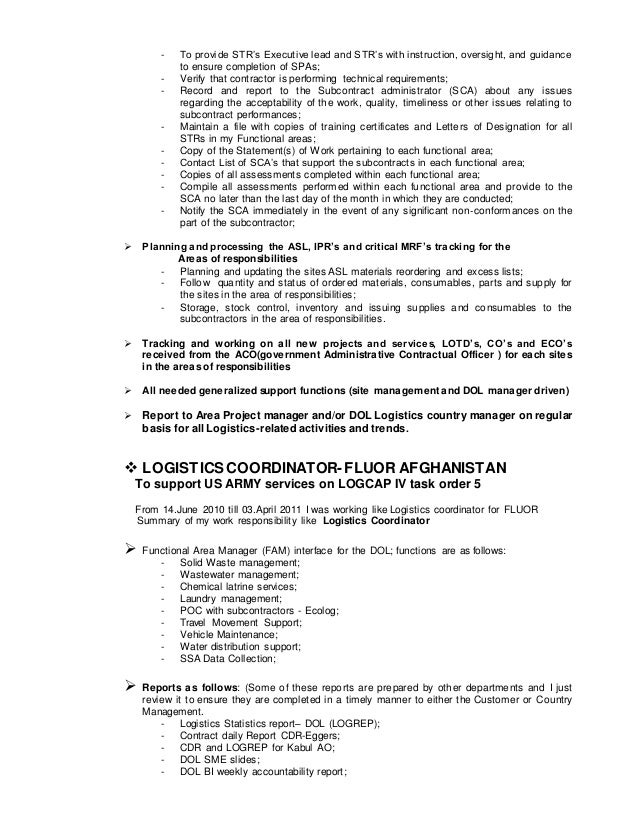 - To provide STR's Executive lead and STR's with instruction, oversight, and guidance to ensure completion of SPAs;
- Verify that contractor is performing technical requirements;
- Record and report to the Subcontract administrator (SCA) about any issues regarding the acceptability of the work, quality, timeliness or other issues relating to subcontract performances;
- Maintain a file with copies of training certificates and Letters of Designation for all STRs in my Functional areas;
- Copy of the Statement(s) of Work pertaining to each functional area;
- Contact List of SCA's that support the subcontracts in each functional area;
- Copies of all assessments completed within each functional area;
- Compile all assessments performed within each functional area and provide to the SCA no later than the last day of the month in which they are conducted;
- Notify the SCA immediately in the event of any significant non-conformances on the part of the subcontractor;

➢ Planning and processing the ASL, IPR's and critical MRF's tracking for the Areas of responsibilities
- Planning and updating the sites ASL materials reordering and excess lists;
- Follow quantity and status of ordered materials, consumables, parts and supply for the sites in the area of responsibilities;
- Storage, stock control, inventory and issuing supplies and consumables to the subcontractors in the area of responsibilities.

➢ Tracking and working on all new projects and services, LOTD's, CO's and ECO's received from the ACO(government Administrative Contractual Officer ) for each sites in the areas of responsibilities

➢ All needed generalized support functions (site management and DOL manager driven)

➢ Report to Area Project manager and/or DOL Logistics country manager on regular basis for all Logistics-related activities and trends.

❖ LOGISTICS COORDINATOR- FLUOR AFGHANISTAN
To support US ARMY services on LOGCAP IV task order 5

From 14.June 2010 till 03.April 2011 I was working like Logistics coordinator for FLUOR
Summary of my work responsibility like Logistics Coordinator

➢ Functional Area Manager (FAM) interface for the DOL; functions are as follows:
- Solid Waste management;
- Wastewater management;
- Chemical latrine services;
- Laundry management;
- POC with subcontractors - Ecolog;
- Travel Movement Support;
- Vehicle Maintenance;
- Water distribution support;
- SSA Data Collection;

➢ Reports as follows: (Some of these reports are prepared by other departments and I just review it to ensure they are completed in a timely manner to either the Customer or Country Management.
- Logistics Statistics report– DOL (LOGREP);
- Contract daily Report CDR-Eggers;
- CDR and LOGREP for Kabul AO;
- DOL SME slides;
- DOL BI weekly accountability report;